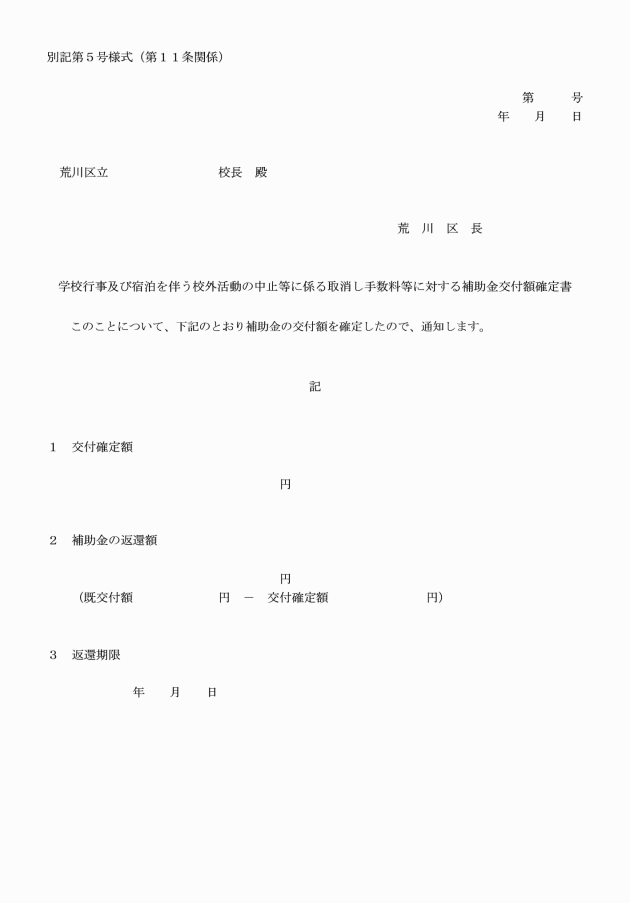 別記第５号様式（第１１条関係）

第　　号
年　　月　　日

荒川区立　　　　　　　　校長　殿

荒　川　区　長

学校行事及び宿泊を伴う校外活動の中止等に係る取消し手数料等に対する補助金交付額確定書

このことについて、下記のとおり補助金の交付額を確定したので、通知します。

記

１　交付確定額

円

２　補助金の返還額

円
（既交付額　　　　　円　－　交付確定額　　　　　　円）

３　返還期限

年　　月　　日